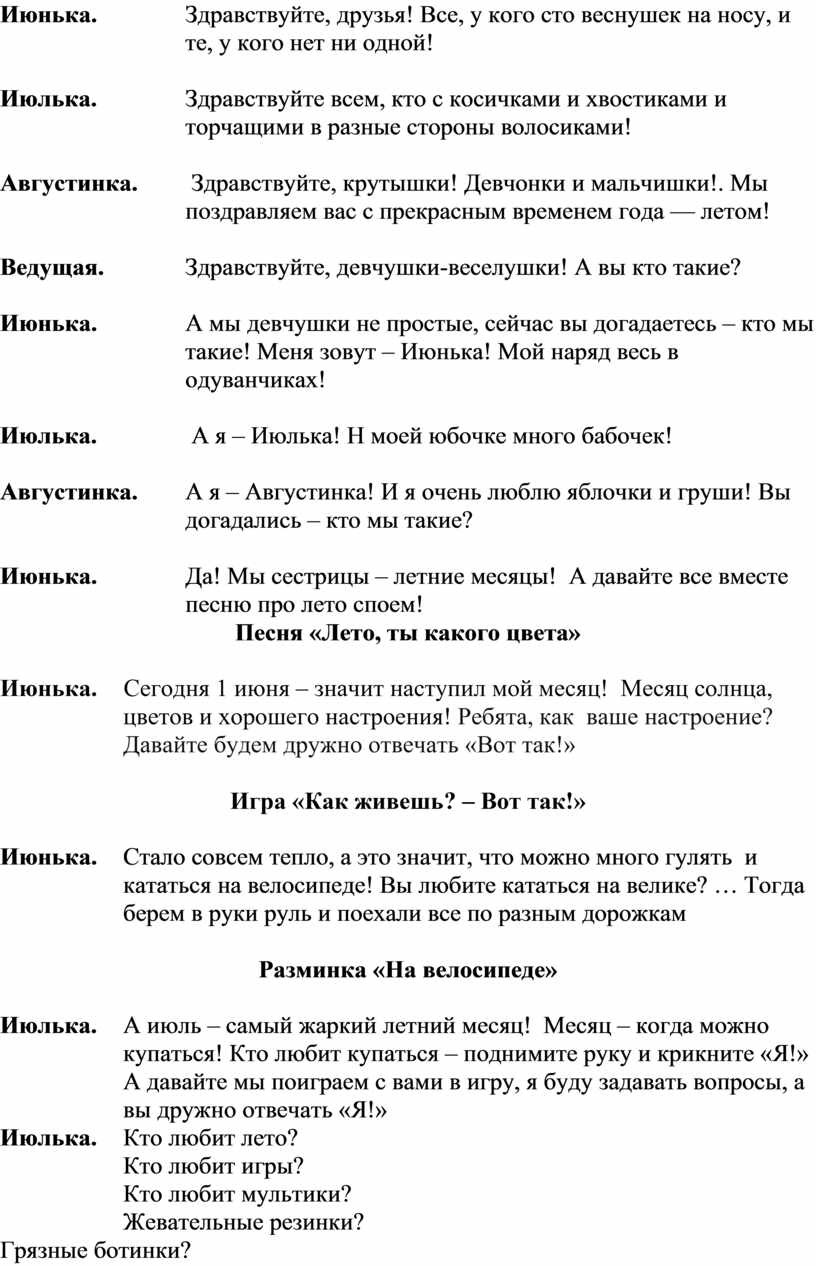 **Июнька.** Здравствуйте, друзья! Все, у кого сто веснушек на носу, и те, у кого нет ни одной!

**Июлька.** Здравствуйте всем, кто с косичками и хвостиками и торчащими в разные стороны волосиками!

**Августинка.** Здравствуйте, крутышки! Девчонки и мальчишки!. Мы поздравляем вас с прекрасным временем года — летом!

**Ведущая.** Здравствуйте, девчушки-веселушки! А вы кто такие?

**Июнька.** А мы девчушки не простые, сейчас вы догадаетесь – кто мы такие! Меня зовут – Июнька! Мой наряд весь в одуванчиках!

**Июлька.** А я – Июлька! Н моей юбочке много бабочек!

**Августинка.** А я – Августинка! И я очень люблю яблочки и груши! Вы догадались – кто мы такие?

**Июнька.** Да! Мы сестрицы – летние месяцы! А давайте все вместе песню про лето споем!

**Песня «Лето, ты какого цвета»**

**Июнька.** Сегодня 1 июня – значит наступил мой месяц! Месяц солнца, цветов и хорошего настроения! Ребята, как ваше настроение? Давайте будем дружно отвечать «Вот так!»

**Игра «Как живешь? – Вот так!»**

**Июнька.** Стало совсем тепло, а это значит, что можно много гулять и кататься на велосипеде! Вы любите кататься на велике? … Тогда берем в руки руль и поехали все по разным дорожкам

**Разминка «На велосипеде»**

**Июлька.** А июль – самый жаркий летний месяц! Месяц – когда можно купаться! Кто любит купаться – поднимите руку и крикните «Я!» А давайте мы поиграем с вами в игру, я буду задавать вопросы, а вы дружно отвечать «Я!»

**Июлька.** Кто любит лето?
Кто любит игры?
Кто любит мультики?
Жевательные резинки?
Грязные ботинки?